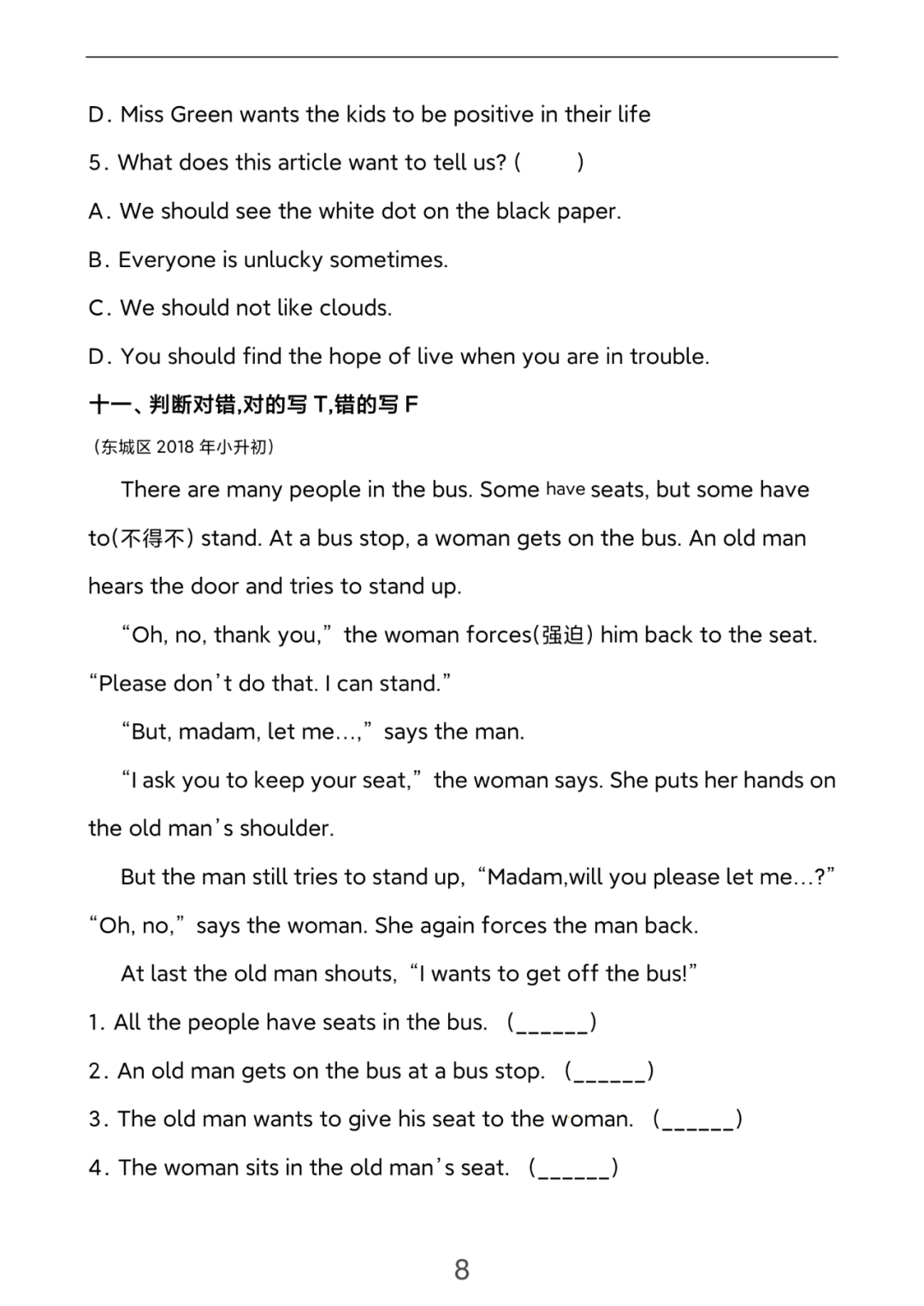 D. Miss Green wants the kids to be positive in their life

5. What does this article want to tell us? (  )

A. We should see the white dot on the black paper.

B. Everyone is unlucky sometimes.

C. We should not like clouds.

D. You should find the hope of live when you are in trouble.

十一、判断对错,对的写T,错的写F

(东城区2018年小升初)

There are many people in the bus. Some have seats, but some have to(不得不) stand. At a bus stop, a woman gets on the bus. An old man hears the door and tries to stand up.

"Oh, no, thank you," the woman forces(强迫) him back to the seat. "Please don't do that. I can stand."

"But, madam, let me…," says the man.

"I ask you to keep your seat," the woman says. She puts her hands on the old man's shoulder.

But the man still tries to stand up, "Madam,will you please let me…?" "Oh, no," says the woman. She again forces the man back.

At last the old man shouts, "I wants to get off the bus!"

1. All the people have seats in the bus. (____)

2. An old man gets on the bus at a bus stop. (____)

3. The old man wants to give his seat to the woman. (____)

4. The woman sits in the old man's seat. (____)

8